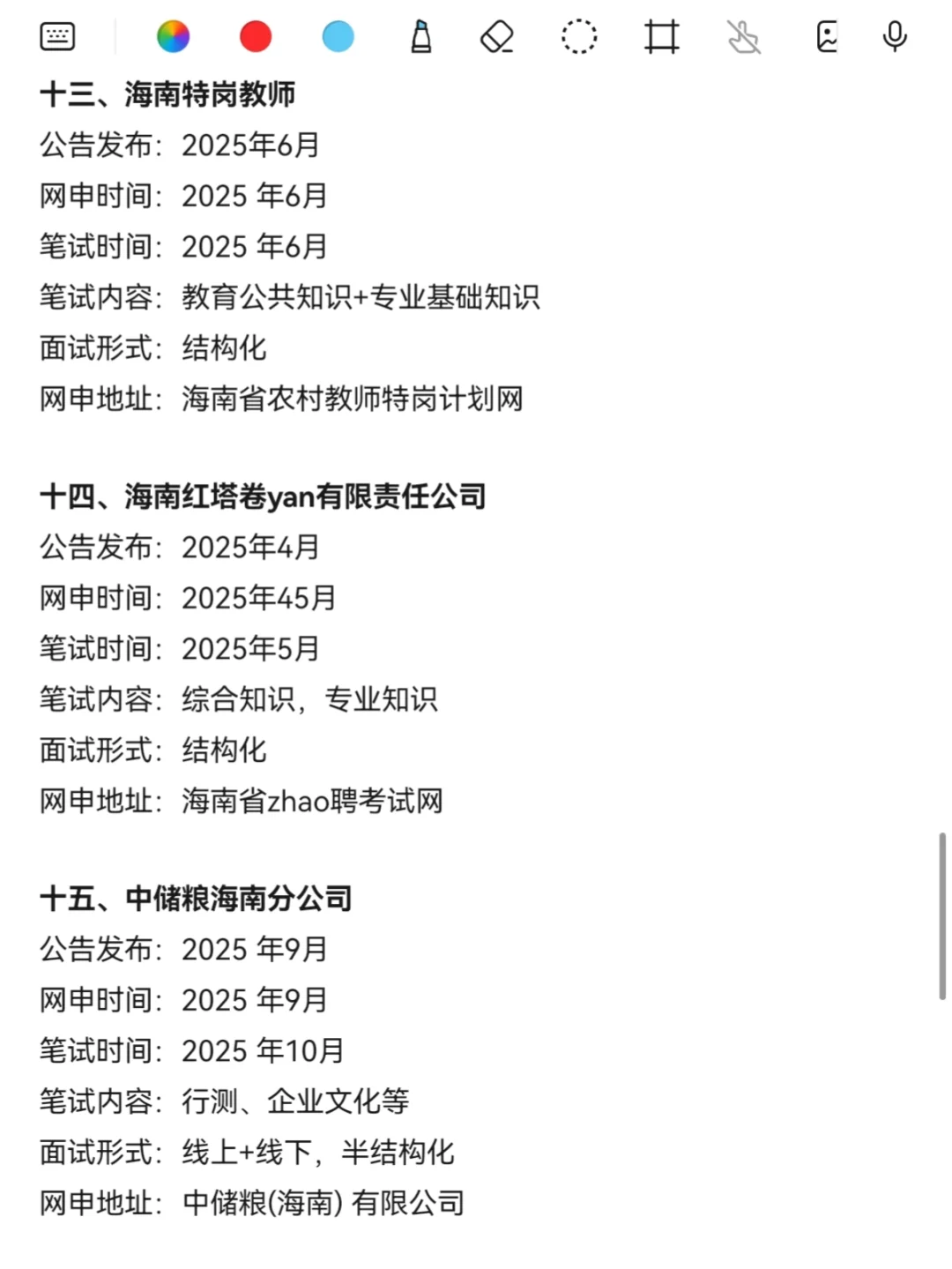 十三、海南特岗教师
公告发布：2025年6月
网申时间：2025 年6月
笔试时间：2025 年6月
笔试内容：教育公共知识+专业基础知识
面试形式：结构化
网申地址：海南省农村教师特岗计划网

十四、海南红塔卷yan有限责任公司
公告发布：2025年4月
网申时间：2025年45月
笔试时间：2025年5月
笔试内容：综合知识，专业知识
面试形式：结构化
网申地址：海南省zhao聘考试网

十五、中储粮海南分公司
公告发布：2025 年9月
网申时间：2025 年9月
笔试时间：2025 年10月
笔试内容：行测、企业文化等
面试形式：线上+线下，半结构化
网申地址：中储粮(海南) 有限公司